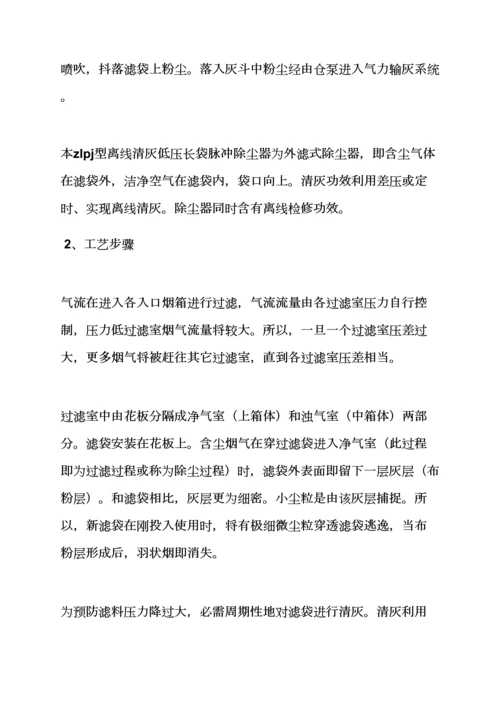 喷吹，抖落滤袋上粉尘。落入灰斗中粉尘经由仓泵进入气力输灰系统。

本zlpj型离线清灰低压长袋脉冲除尘器为外滤式除尘器，即含尘气体在滤袋外，洁净空气在滤袋内，袋口向上。清灰功效利用差压或定时、实现离线清灰。除尘器同时含有离线检修功效。

2、工艺步骤

气流在进入各入口烟箱进行过滤，气流流量由各过滤室压力自行控制，压力低过滤室烟气流量将较大。所以，一旦一个过滤室压差过大，更多烟气将被赶往其它过滤室，直到各过滤室压差相当。

过滤室中由花板分隔成净气室（上箱体）和浊气室（中箱体）两部分。滤袋安装在花板上。含尘烟气在穿过滤袋进入净气室（此过程即为过滤过程或称为除尘过程）时，滤袋外表面即留下一层灰层（布粉层）。和滤袋相比，灰层更为细密。小尘粒是由该灰层捕捉。所以，新滤袋在刚投入使用时，将有极细微尘粒穿透滤袋逃逸，当布粉层形成后，羽状烟即消失。

为预防滤料压力降过大，必需周期性地对滤袋进行清灰。清灰利用